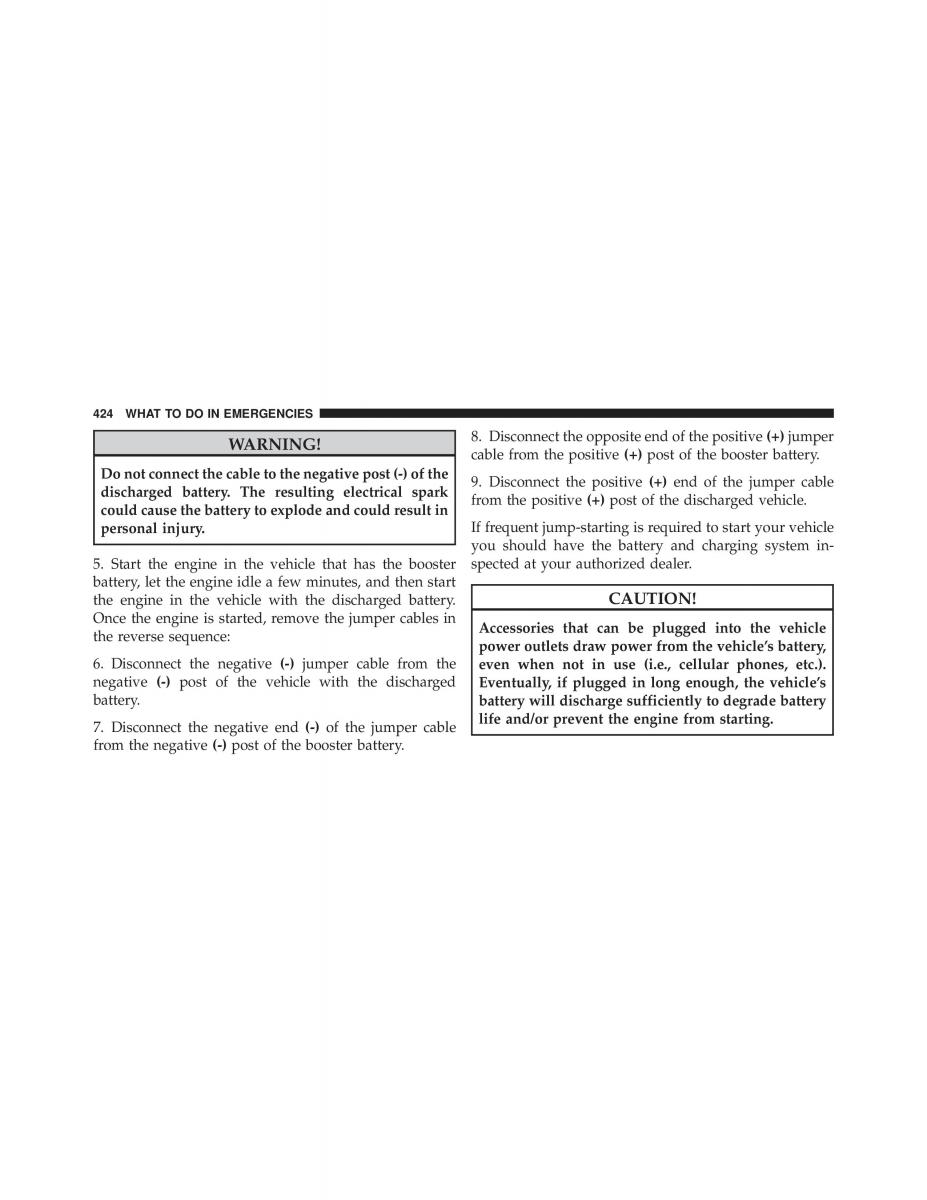 424 WHAT TO DO IN EMERGENCIES

WARNING!

Do not connect the cable to the negative post (-) of the discharged battery. The resulting electrical spark could cause the battery to explode and could result in personal injury.

5. Start the engine in the vehicle that has the booster battery, let the engine idle a few minutes, and then start the engine in the vehicle with the discharged battery. Once the engine is started, remove the jumper cables in the reverse sequence:

6. Disconnect the negative (-) jumper cable from the negative (-) post of the vehicle with the discharged battery.

7. Disconnect the negative end (-) of the jumper cable from the negative (-) post of the booster battery.

8. Disconnect the opposite end of the positive (+) jumper cable from the positive (+) post of the booster battery.

9. Disconnect the positive (+) end of the jumper cable from the positive (+) post of the discharged vehicle.

If frequent jump-starting is required to start your vehicle you should have the battery and charging system inspected at your authorized dealer.

CAUTION!

Accessories that can be plugged into the vehicle power outlets draw power from the vehicle's battery, even when not in use (i.e., cellular phones, etc.). Eventually, if plugged in long enough, the vehicle's battery will discharge sufficiently to degrade battery life and/or prevent the engine from starting.